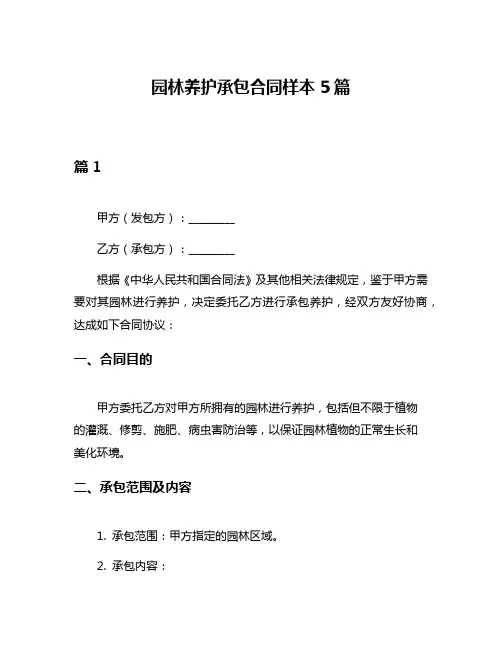 园林养护承包合同样本 5 篇

篇 1

甲方（发包方）：________

乙方（承包方）：________

根据《中华人民共和国合同法》及其他相关法律规定，鉴于甲方需要对其园林进行养护，决定委托乙方进行承包养护，经双方友好协商，达成如下合同协议：

一、合同目的

甲方委托乙方对甲方所拥有的园林进行养护，包括但不限于植物的灌溉、修剪、施肥、病虫害防治等，以保证园林植物的正常生长和美化环境。

二、承包范围及内容

1. 承包范围：甲方指定的园林区域。

2. 承包内容：